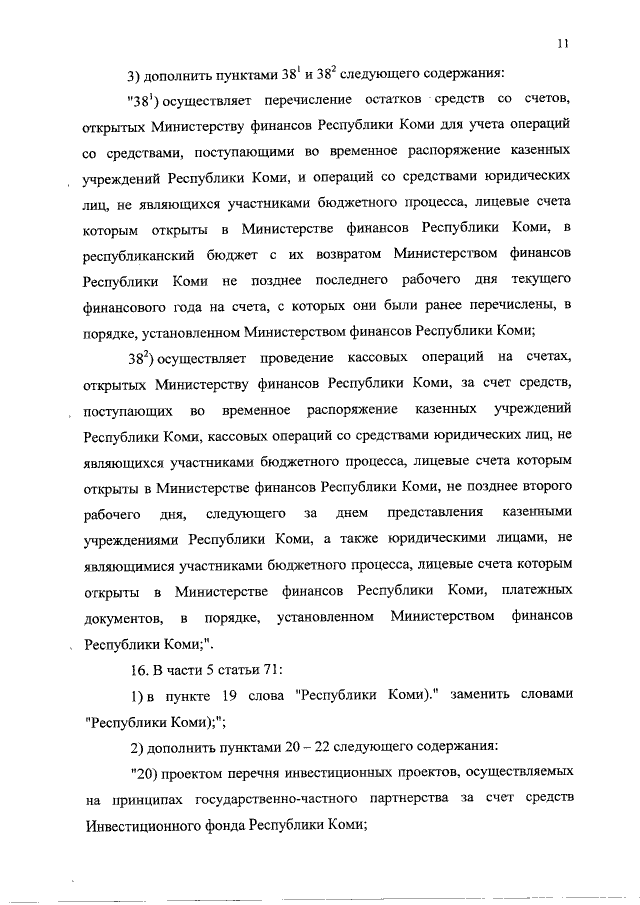 11

3) дополнить пунктами $38^1$ и $38^2$ следующего содержания:

"$38^1$) осуществляет перечисление остатков средств со счетов, открытых Министерству финансов Республики Коми для учета операций со средствами, поступающими во временное распоряжение казенных учреждений Республики Коми, и операций со средствами юридических лиц, не являющихся участниками бюджетного процесса, лицевые счета которым открыты в Министерстве финансов Республики Коми, в республиканский бюджет с их возвратом Министерством финансов Республики Коми не позднее последнего рабочего дня текущего финансового года на счета, с которых они были ранее перечислены, в порядке, установленном Министерством финансов Республики Коми;

$38^2$) осуществляет проведение кассовых операций на счетах, открытых Министерству финансов Республики Коми, за счет средств, поступающих во временное распоряжение казенных учреждений Республики Коми, кассовых операций со средствами юридических лиц, не являющихся участниками бюджетного процесса, лицевые счета которым открыты в Министерстве финансов Республики Коми, не позднее второго рабочего дня, следующего за днем представления казенными учреждениями Республики Коми, а также юридическими лицами, не являющимися участниками бюджетного процесса, лицевые счета которым открыты в Министерстве финансов Республики Коми, платежных документов, в порядке, установленном Министерством финансов Республики Коми;".

16. В части 5 статьи 71:

1) в пункте 19 слова "Республики Коми)." заменить словами "Республики Коми);";

2) дополнить пунктами 20 – 22 следующего содержания:

"20) проектом перечня инвестиционных проектов, осуществляемых на принципах государственно-частного партнерства за счет средств Инвестиционного фонда Республики Коми;